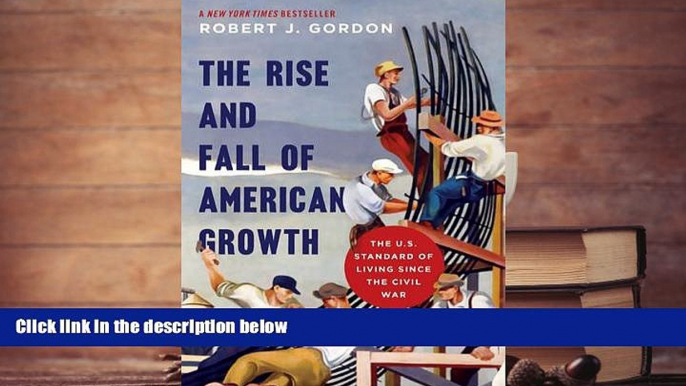 A NEW YORK TIMES BESTSELLER
ROBERT J. GORDON

THE RISE AND FALL OF AMERICAN GROWTH

THE U.S. STANDARD OF LIVING SINCE THE CIVIL WAR

Click link in the description below